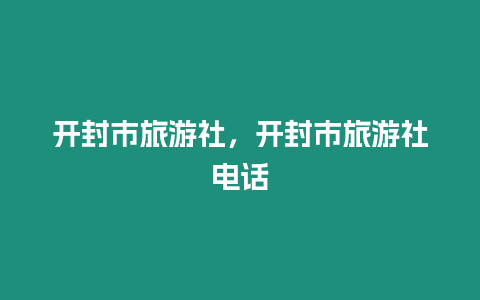 开封市旅游社，开封市旅游社电话